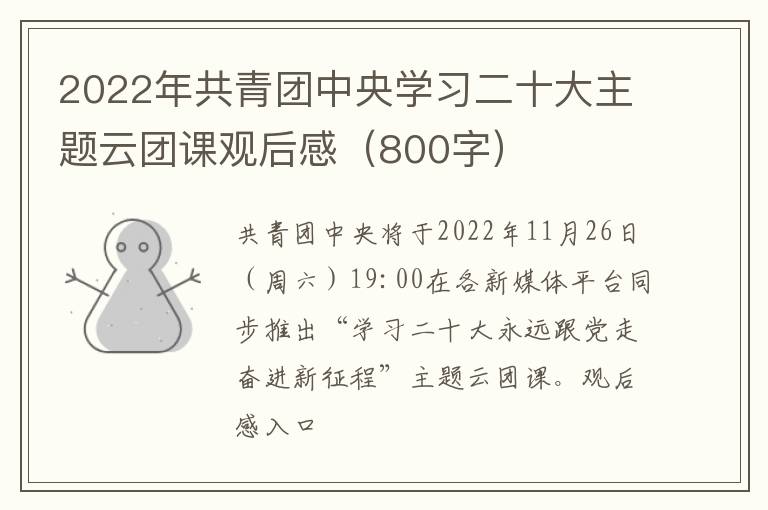 2022年共青团中央学习二十大主题云团课观后感（800字）

共青团中央将于2022年11月26日（周六）19:00在各新媒体平台同步推出“学习二十大永远跟党走奋进新征程”主题云团课。观后感入口